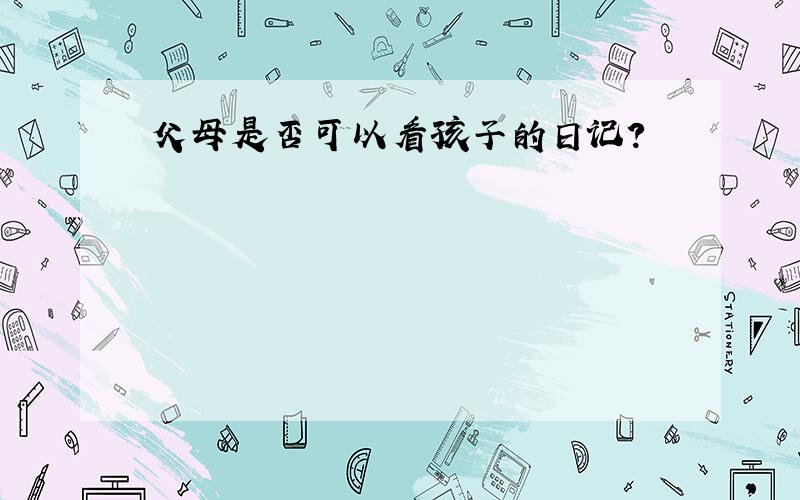 父母是否可以看孩子的日记?

STATIONERY